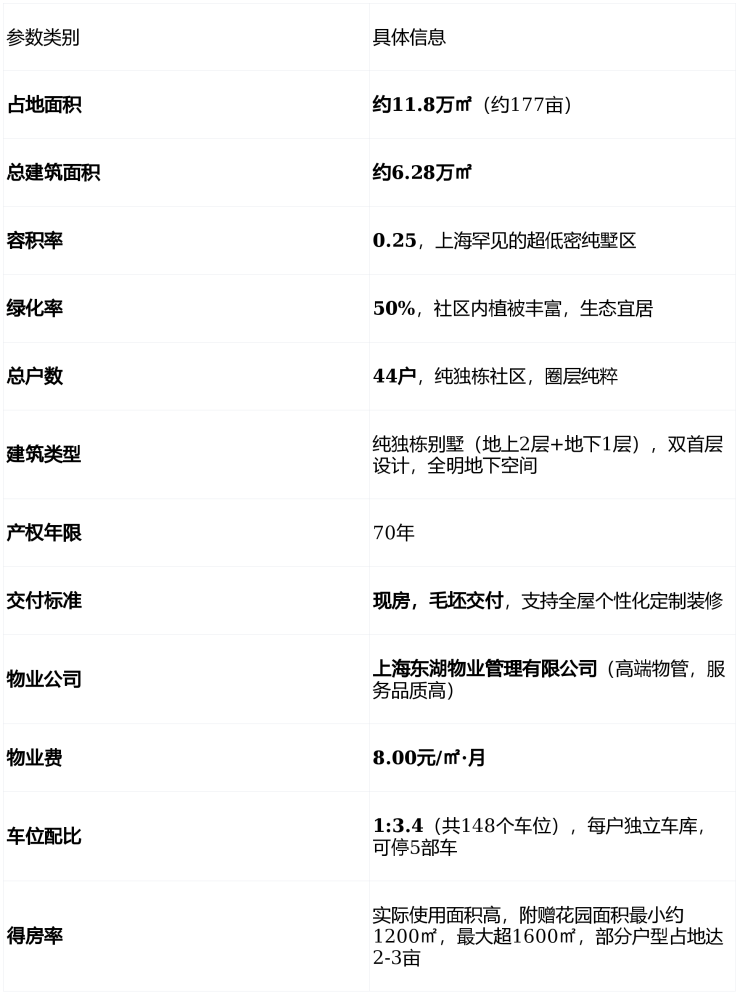 | 参数类别 | 具体信息 |
|---|---|
| 占地面积 | 约11.8万㎡（约177亩） |
| 总建筑面积 | 约6.28万㎡ |
| 容积率 | 0.25，上海罕见的超低密纯墅区 |
| 绿化率 | 50%，社区内植被丰富，生态宜居 |
| 总户数 | 44户，纯独栋社区，圈层纯粹 |
| 建筑类型 | 纯独栋别墅（地上2层+地下1层），双首层设计，全明地下空间 |
| 产权年限 | 70年 |
| 交付标准 | 现房，毛坯交付，支持全屋个性化定制装修 |
| 物业公司 | 上海东湖物业管理有限公司（高端物管，服务品质高） |
| 物业费 | 8.00元/㎡·月 |
| 车位配比 | 1:3.4（共148个车位），每户独立车库，可停5部车 |
| 得房率 | 实际使用面积高，附赠花园面积最小约1200㎡，最大超1600㎡，部分户型占地达2-3亩 |